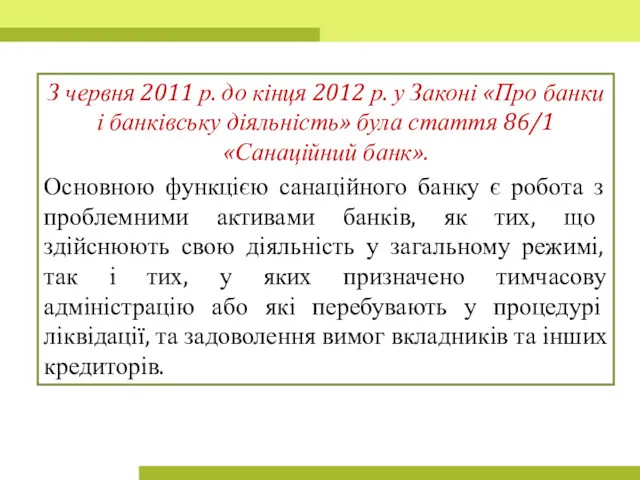 З червня 2011 р. до кінця 2012 р. у Законі «Про банки і банківську діяльність» була стаття 86/1 «Санаційний банк».

Основною функцією санаційного банку є робота з проблемними активами банків, як тих, що здійснюють свою діяльність у загальному режимі, так і тих, у яких призначено тимчасову адміністрацію або які перебувають у процедурі ліквідації, та задоволення вимог вкладників та інших кредиторів.